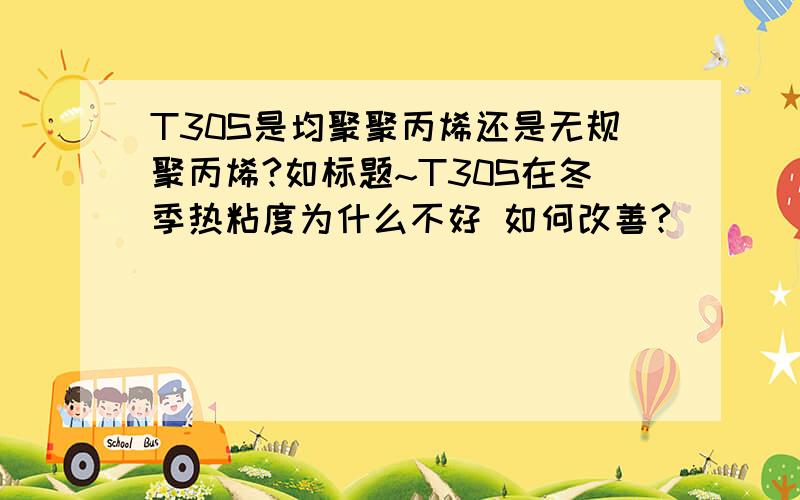 T30S是均聚聚丙烯还是无规聚丙烯?如标题~T30S在冬季热粘度为什么不好 如何改善?

School Bus